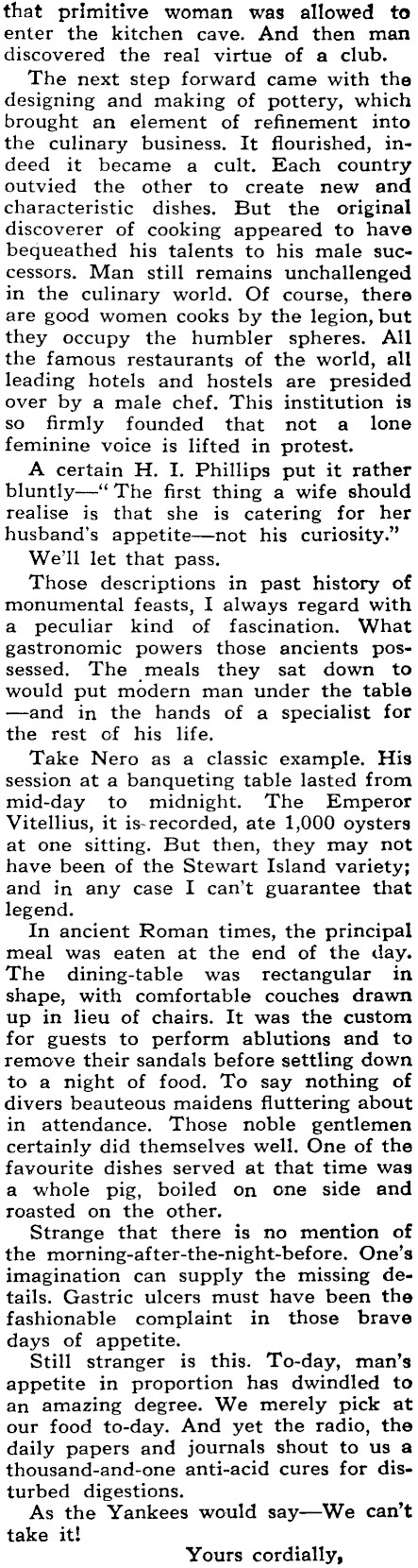 that primitive woman was allowed to enter the kitchen cave. And then man discovered the real virtue of a club.

The next step forward came with the designing and making of pottery, which brought an element of refinement into the culinary business. It flourished, indeed it became a cult. Each country outvied the other to create new and characteristic dishes. But the original discoverer of cooking appeared to have bequeathed his talents to his male successors. Man still remains unchallenged in the culinary world. Of course, there are good women cooks by the legion, but they occupy the humbler spheres. All the famous restaurants of the world, all leading hotels and hostels are presided over by a male chef. This institution is so firmly founded that not a lone feminine voice is lifted in protest.

A certain H. I. Phillips put it rather bluntly—"The first thing a wife should realise is that she is catering for her husband's appetite—not his curiosity."

We'll let that pass.

Those descriptions in past history of monumental feasts, I always regard with a peculiar kind of fascination. What gastronomic powers those ancients possessed. The meals they sat down to would put modern man under the table —and in the hands of a specialist for the rest of his life.

Take Nero as a classic example. His session at a banqueting table lasted from mid-day to midnight. The Emperor Vitellius, it is recorded, ate 1,000 oysters at one sitting. But then, they may not have been of the Stewart Island variety; and in any case I can't guarantee that legend.

In ancient Roman times, the principal meal was eaten at the end of the day. The dining-table was rectangular in shape, with comfortable couches drawn up in lieu of chairs. It was the custom for guests to perform ablutions and to remove their sandals before settling down to a night of food. To say nothing of divers beauteous maidens fluttering about in attendance. Those noble gentlemen certainly did themselves well. One of the favourite dishes served at that time was a whole pig, boiled on one side and roasted on the other.

Strange that there is no mention of the morning-after-the-night-before. One's imagination can supply the missing details. Gastric ulcers must have been the fashionable complaint in those brave days of appetite.

Still stranger is this. To-day, man's appetite in proportion has dwindled to an amazing degree. We merely pick at our food to-day. And yet the radio, the daily papers and journals shout to us a thousand-and-one anti-acid cures for disturbed digestions.

As the Yankees would say—We can't take it!

Yours cordially,